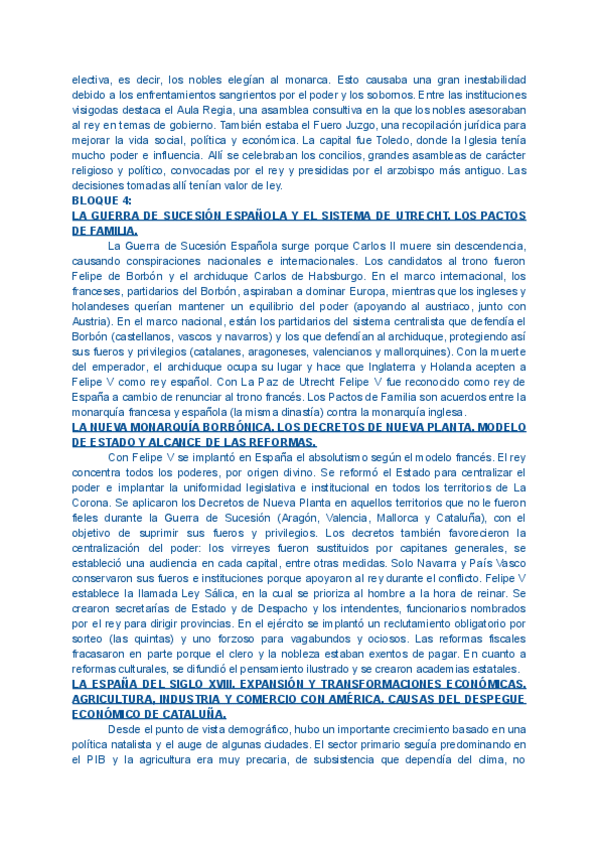 electiva, es decir, los nobles elegían al monarca. Esto causaba una gran inestabilidad debido a los enfrentamientos sangrientos por el poder y los sobornos. Entre las instituciones visigodas destaca el Aula Regia, una asamblea consultiva en la que los nobles asesoraban al rey en temas de gobierno. También estaba el Fuero Juzgo, una recopilación jurídica para mejorar la vida social, política y económica. La capital fue Toledo, donde la Iglesia tenía mucho poder e influencia. Allí se celebraban los concilios, grandes asambleas de carácter religioso y político, convocadas por el rey y presididas por el arzobispo más antiguo. Las decisiones tomadas allí tenían valor de ley.

BLOQUE 4:

LA GUERRA DE SUCESIÓN ESPAÑOLA Y EL SISTEMA DE UTRECHT. LOS PACTOS DE FAMILIA.

La Guerra de Sucesión Española surge porque Carlos II muere sin descendencia, causando conspiraciones nacionales e internacionales. Los candidatos al trono fueron Felipe de Borbón y el archiduque Carlos de Habsburgo. En el marco internacional, los franceses, partidarios del Borbón, aspiraban a dominar Europa, mientras que los ingleses y holandeses querían mantener un equilibrio del poder (apoyando al austriaco, junto con Austria). En el marco nacional, están los partidarios del sistema centralista que defendía el Borbón (castellanos, vascos y navarros) y los que defendían al archiduque, protegiendo así sus fueros y privilegios (catalanes, aragoneses, valencianos y mallorquines). Con la muerte del emperador, el archiduque ocupa su lugar y hace que Inglaterra y Holanda acepten a Felipe V como rey español. Con La Paz de Utrecht Felipe V fue reconocido como rey de España a cambio de renunciar al trono francés. Los Pactos de Familia son acuerdos entre la monarquía francesa y española (la misma dinastía) contra la monarquía inglesa.

LA NUEVA MONARQUÍA BORBÓNICA. LOS DECRETOS DE NUEVA PLANTA. MODELO DE ESTADO Y ALCANCE DE LAS REFORMAS.

Con Felipe V se implantó en España el absolutismo según el modelo francés. El rey concentra todos los poderes, por origen divino. Se reformó el Estado para centralizar el poder e implantar la uniformidad legislativa e institucional en todos los territorios de La Corona. Se aplicaron los Decretos de Nueva Planta en aquellos territorios que no le fueron fieles durante la Guerra de Sucesión (Aragón, Valencia, Mallorca y Cataluña), con el objetivo de suprimir sus fueros y privilegios. Los decretos también favorecieron la centralización del poder: los virreyes fueron sustituidos por capitanes generales, se estableció una audiencia en cada capital, entre otras medidas. Solo Navarra y País Vasco conservaron sus fueros e instituciones porque apoyaron al rey durante el conflicto. Felipe V establece la llamada Ley Sálica, en la cual se prioriza al hombre a la hora de reinar. Se crearon secretarías de Estado y de Despacho y los intendentes, funcionarios nombrados por el rey para dirigir provincias. En el ejército se implantó un reclutamiento obligatorio por sorteo (las quintas) y uno forzoso para vagabundos y ociosos. Las reformas fiscales fracasaron en parte porque el clero y la nobleza estaban exentos de pagar. En cuanto a reformas culturales, se difundió el pensamiento ilustrado y se crearon academias estatales.

LA ESPAÑA DEL SIGLO XVIII. EXPANSIÓN Y TRANSFORMACIONES ECONÓMICAS. AGRICULTURA, INDUSTRIA Y COMERCIO CON AMÉRICA. CAUSAS DEL DESPEGUE ECONÓMICO DE CATALUÑA.

Desde el punto de vista demográfico, hubo un importante crecimiento basado en una política natalista y el auge de algunas ciudades. El sector primario seguía predominando en el PIB y la agricultura era muy precaria, de subsistencia que dependía del clima, no